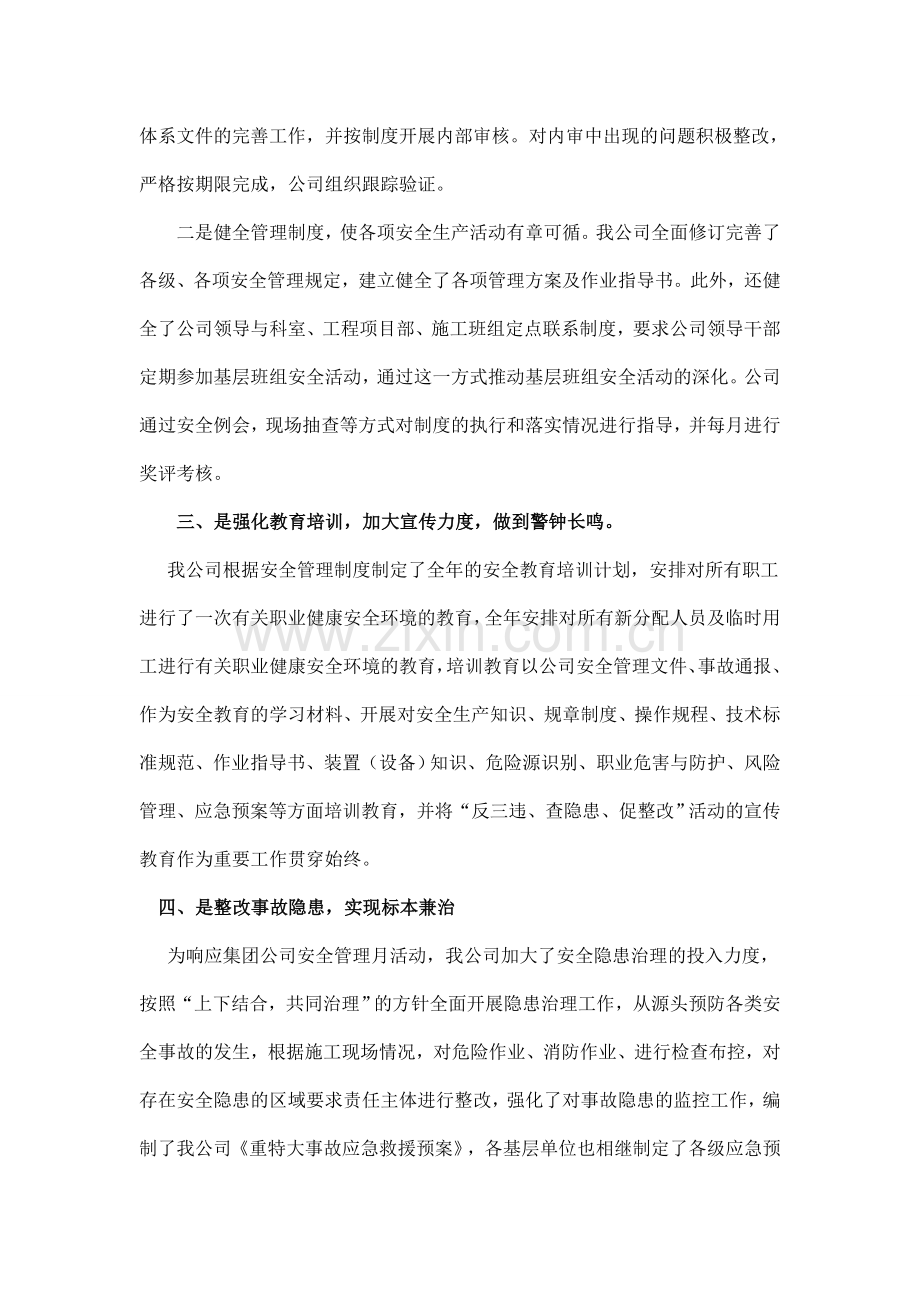 体系文件的完善工作，并按制度开展内部审核。对内审中出现的问题积极整改，严格按期限完成，公司组织跟踪验证。

二是健全管理制度，使各项安全生产活动有章可循。我公司全面修订完善了各级、各项安全管理规定，建立健全了各项管理方案及作业指导书。此外，还健全了公司领导与科室、工程项目部、施工班组定点联系制度，要求公司领导干部定期参加基层班组安全活动，通过这一方式推动基层班组安全活动的深化。公司通过安全例会，现场抽查等方式对制度的执行和落实情况进行指导，并每月进行奖评考核。

三、是强化教育培训，加大宣传力度，做到警钟长鸣。

我公司根据安全管理制度制定了全年的安全教育培训计划，安排对所有职工进行了一次有关职业健康安全环境的教育，全年安排对所有新分配人员及临时用工进行有关职业健康安全环境的教育，培训教育以公司安全管理文件、事故通报、作为安全教育的学习材料、开展对安全生产知识、规章制度、操作规程、技术标准规范、作业指导书、装置（设备）知识、危险源识别、职业危害与防护、风险管理、应急预案等方面培训教育，并将“反三违、查隐患、促整改”活动的宣传教育作为重要工作贯穿始终。

四、是整改事故隐患，实现标本兼治

为响应集团公司安全管理月活动，我公司加大了安全隐患治理的投入力度，按照“上下结合，共同治理”的方针全面开展隐患治理工作，从源头预防各类安全事故的发生，根据施工现场情况，对危险作业、消防作业、进行检查布控，对存在安全隐患的区域要求责任主体进行整改，强化了对事故隐患的监控工作，编制了我公司《重特大事故应急救援预案》，各基层单位也相继制定了各级应急预

www.zixin.com.cn